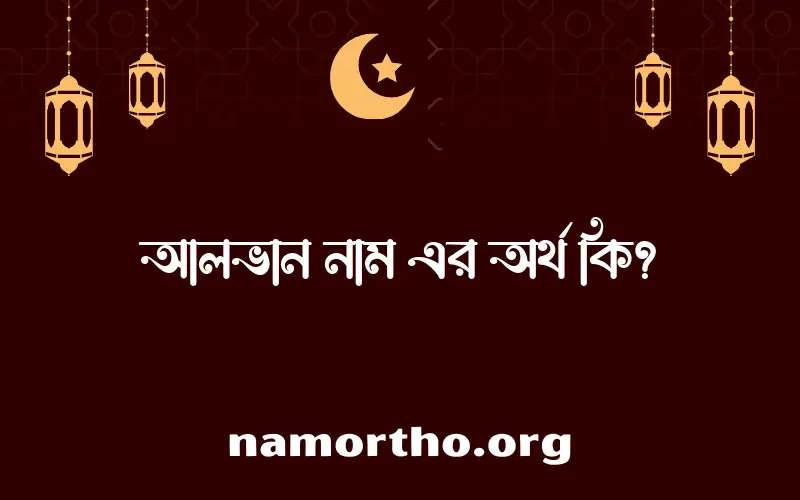 আলভান নাম এর অর্থ কি?

namortho.org